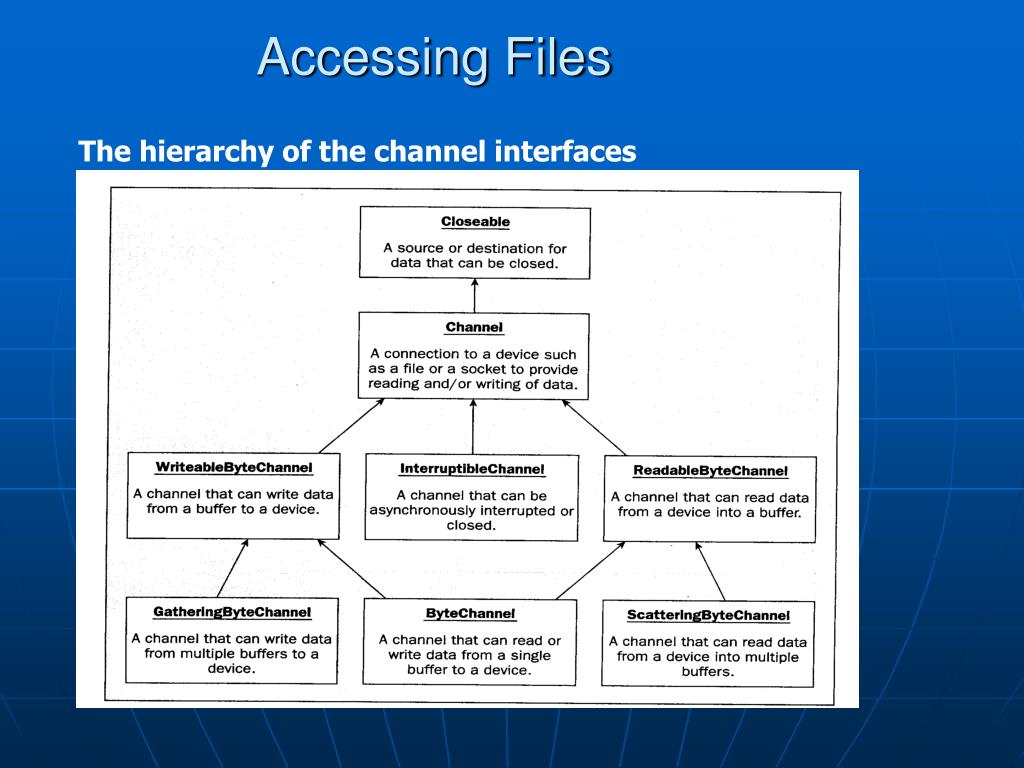 Accessing Files

The hierarchy of the channel interfaces

Closeable

A source or destination for data that can be closed.

Channel

A connection to a device such as a file or a socket to provide reading and/or writing of data.

WriteableByteChannel

A channel that can write data from a buffer to a device.

InterruptibleChannel

A channel that can be asynchronously interrupted or closed.

ReadableByteChannel

A channel that can read data from a device into a buffer.

GatheringByteChannel

A channel that can write data from multiple buffers to a device.

ByteChannel

A channel that can read or write data from a single buffer to a device.

ScatteringByteChannel

A channel that can read data from a device into multiple buffers.